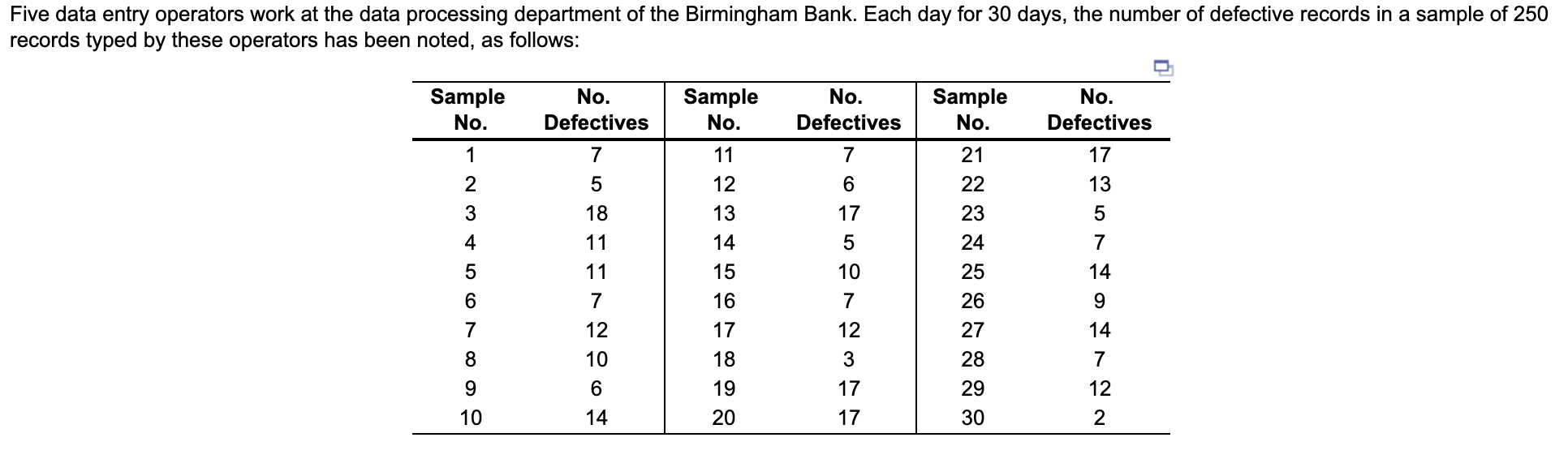 Five data entry operators work at the data processing department of the Birmingham Bank. Each day for 30 days, the number of defective records in a sample of 250 records typed by these operators has been noted, as follows:

| Sample No. | No. Defectives | Sample No. | No. Defectives | Sample No. | No. Defectives |
|---|---|---|---|---|---|
| 1 | 7 | 11 | 7 | 21 | 17 |
| 2 | 5 | 12 | 6 | 22 | 13 |
| 3 | 18 | 13 | 17 | 23 | 5 |
| 4 | 11 | 14 | 5 | 24 | 7 |
| 5 | 11 | 15 | 10 | 25 | 14 |
| 6 | 7 | 16 | 7 | 26 | 9 |
| 7 | 12 | 17 | 12 | 27 | 14 |
| 8 | 10 | 18 | 3 | 28 | 7 |
| 9 | 6 | 19 | 17 | 29 | 12 |
| 10 | 14 | 20 | 17 | 30 | 2 |